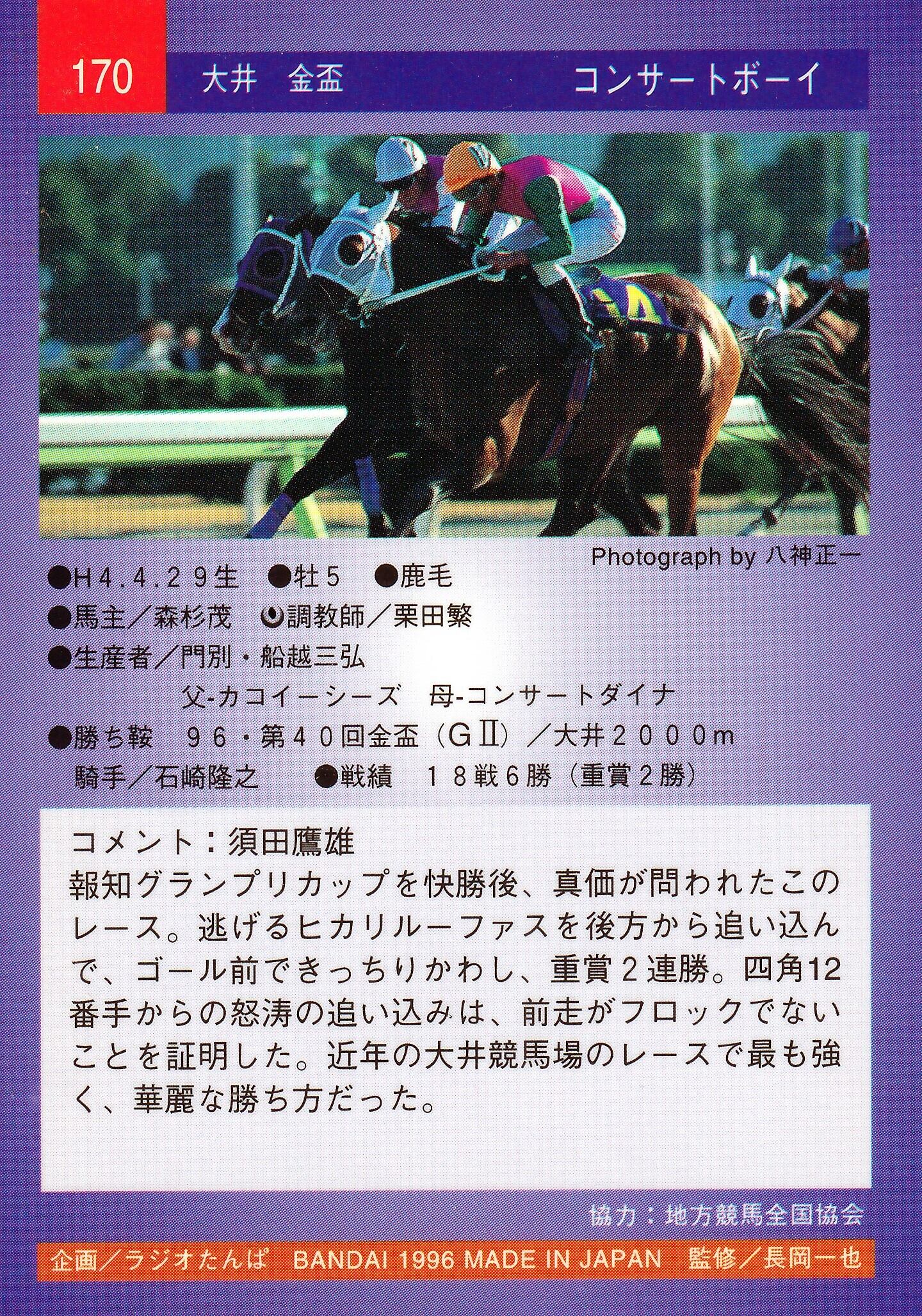 170 大井 金盃 コンサートボーイ

Photograph by 八神正一

●H4.4.29生 ●牡5 ●鹿毛
●馬主／森杉茂 ●調教師／栗田繁
●生産者／門別・船越三弘
父-カコイーシーズ 母-コンサートダイナ
●勝ち鞍 96・第40回金盃（GⅡ）／大井2000m
騎手／石崎隆之 ●戦績 18戦6勝（重賞2勝）

コメント：須田鷹雄
報知グランプリカップを快勝後、真価が問われたこのレース。逃げるヒカリルーファスを後方から追い込んで、ゴール前できっちりかわし、重賞2連勝。四角12番手からの怒涛の追い込みは、前走がフロックでないことを証明した。近年の大井競馬場のレースで最も強く、華麗な勝ち方だった。

協力：地方競馬全国協会

企画／ラジオたんぱ BANDAI 1996 MADE IN JAPAN 監修／長岡一也